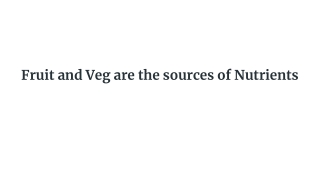 Fruit and Veg are the sources of Nutrients